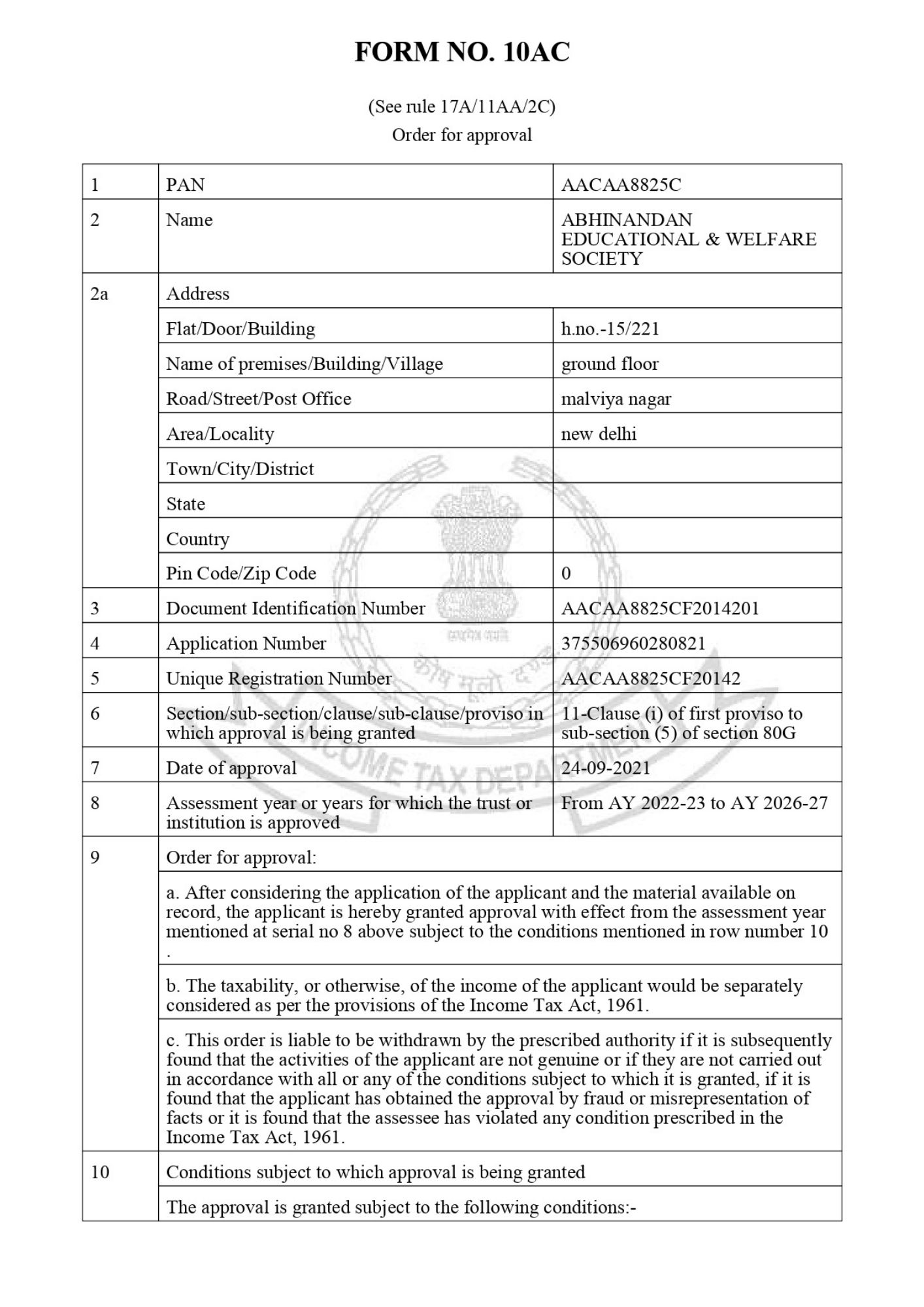 FORM NO. 10AC

(See rule 17A/11AA/2C)
Order for approval

| 1 | PAN | AACAA8825C |
|---|---|---|
| 2 | Name | ABHINANDAN EDUCATIONAL & WELFARE SOCIETY |
| 2a | Address | |
| | Flat/Door/Building | h.no.-15/221 |
| | Name of premises/Building/Village | ground floor |
| | Road/Street/Post Office | malviya nagar |
| | Area/Locality | new delhi |
| | Town/City/District | |
| | State | |
| | Country | |
| | Pin Code/Zip Code | 0 |
| 3 | Document Identification Number | AACAA8825CF2014201 |
| 4 | Application Number | 375506960280821 |
| 5 | Unique Registration Number | AACAA8825CF20142 |
| 6 | Section/sub-section/clause/sub-clause/proviso in which approval is being granted | 11-Clause (i) of first proviso to sub-section (5) of section 80G |
| 7 | Date of approval | 24-09-2021 |
| 8 | Assessment year or years for which the trust or institution is approved | From AY 2022-23 to AY 2026-27 |
| 9 | Order for approval: | |
| | a. After considering the application of the applicant and the material available on record, the applicant is hereby granted approval with effect from the assessment year mentioned at serial no 8 above subject to the conditions mentioned in row number 10 . | |
| | b. The taxability, or otherwise, of the income of the applicant would be separately considered as per the provisions of the Income Tax Act, 1961. | |
| | c. This order is liable to be withdrawn by the prescribed authority if it is subsequently found that the activities of the applicant are not genuine or if they are not carried out in accordance with all or any of the conditions subject to which it is granted, if it is found that the applicant has obtained the approval by fraud or misrepresentation of facts or it is found that the assessee has violated any condition prescribed in the Income Tax Act, 1961. | |
| 10 | Conditions subject to which approval is being granted | |
| | The approval is granted subject to the following conditions:- | |

सत्यमेव जयते
कोष मूलो दण्डः
INCOME TAX DEPARTMENT